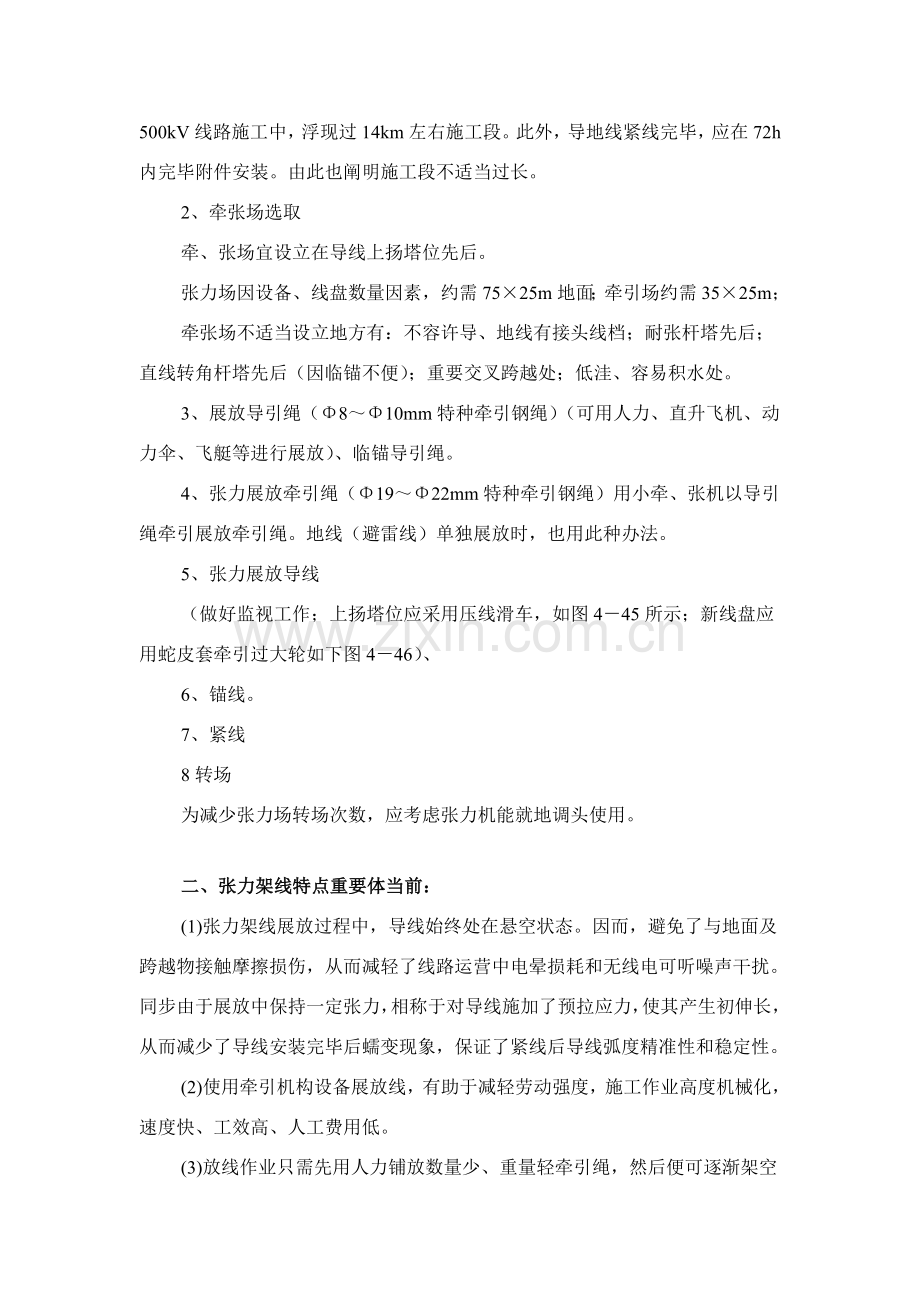 500kV线路施工中，浮现过14km左右施工段。此外，导地线紧线完毕，应在72h内完毕附件安装。由此也阐明施工段不适当过长。

2、牵张场选取

牵、张场宜设立在导线上扬塔位先后。

张力场因设备、线盘数量因素，约需75×25m地面；牵引场约需35×25m；

牵张场不适当设立地方有：不容许导、地线有接头线档；耐张杆塔先后；直线转角杆塔先后（因临锚不便）；重要交叉跨越处；低洼、容易积水处。

3、展放导引绳（Φ8～Φ10mm特种牵引钢绳）（可用人力、直升飞机、动力伞、飞艇等进行展放）、临锚导引绳。

4、张力展放牵引绳（Φ19～Φ22mm特种牵引钢绳）用小牵、张机以导引绳牵引展放牵引绳。地线（避雷线）单独展放时，也用此种办法。

5、张力展放导线

（做好监视工作；上扬塔位应采用压线滑车，如图4－45所示；新线盘应用蛇皮套牵引过大轮如下图4－46）、

6、锚线。

7、紧线

8转场

为减少张力场转场次数，应考虑张力机能就地调头使用。

二、张力架线特点重要体当前：

(1)张力架线展放过程中，导线始终处在悬空状态。因而，避免了与地面及跨越物接触摩擦损伤，从而减轻了线路运营中电晕损耗和无线电可听噪声干扰。同步由于展放中保持一定张力，相称于对导线施加了预拉应力，使其产生初伸长，从而减少了导线安装完毕后蠕变现象，保证了紧线后导线弧度精准性和稳定性。

(2)使用牵引机构设备展放线，有助于减轻劳动强度，施工作业高度机械化，速度快、工效高、人工费用低。

(3)放线作业只需先用人力铺放数量少、重量轻牵引绳，然后便可逐渐架空

www.zixin.com.cn